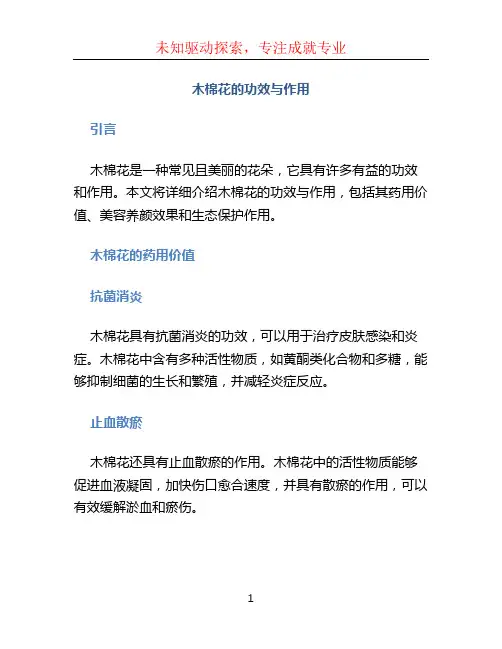 未知驱动探索，专注成就专业

木棉花的功效与作用

引言

木棉花是一种常见且美丽的花朵，它具有许多有益的功效和作用。本文将详细介绍木棉花的功效与作用，包括其药用价值、美容养颜效果和生态保护作用。

木棉花的药用价值

抗菌消炎

木棉花具有抗菌消炎的功效，可以用于治疗皮肤感染和炎症。木棉花中含有多种活性物质，如黄酮类化合物和多糖，能够抑制细菌的生长和繁殖，并减轻炎症反应。

止血散瘀

木棉花还具有止血散瘀的作用。木棉花中的活性物质能够促进血液凝固，加快伤口愈合速度，并具有散瘀的作用，可以有效缓解淤血和瘀伤。

1